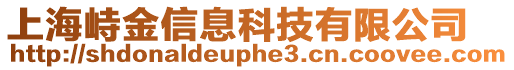 上海峙金信息科技有限公司
http://shdonaldeuphe3.cn.coovee.com